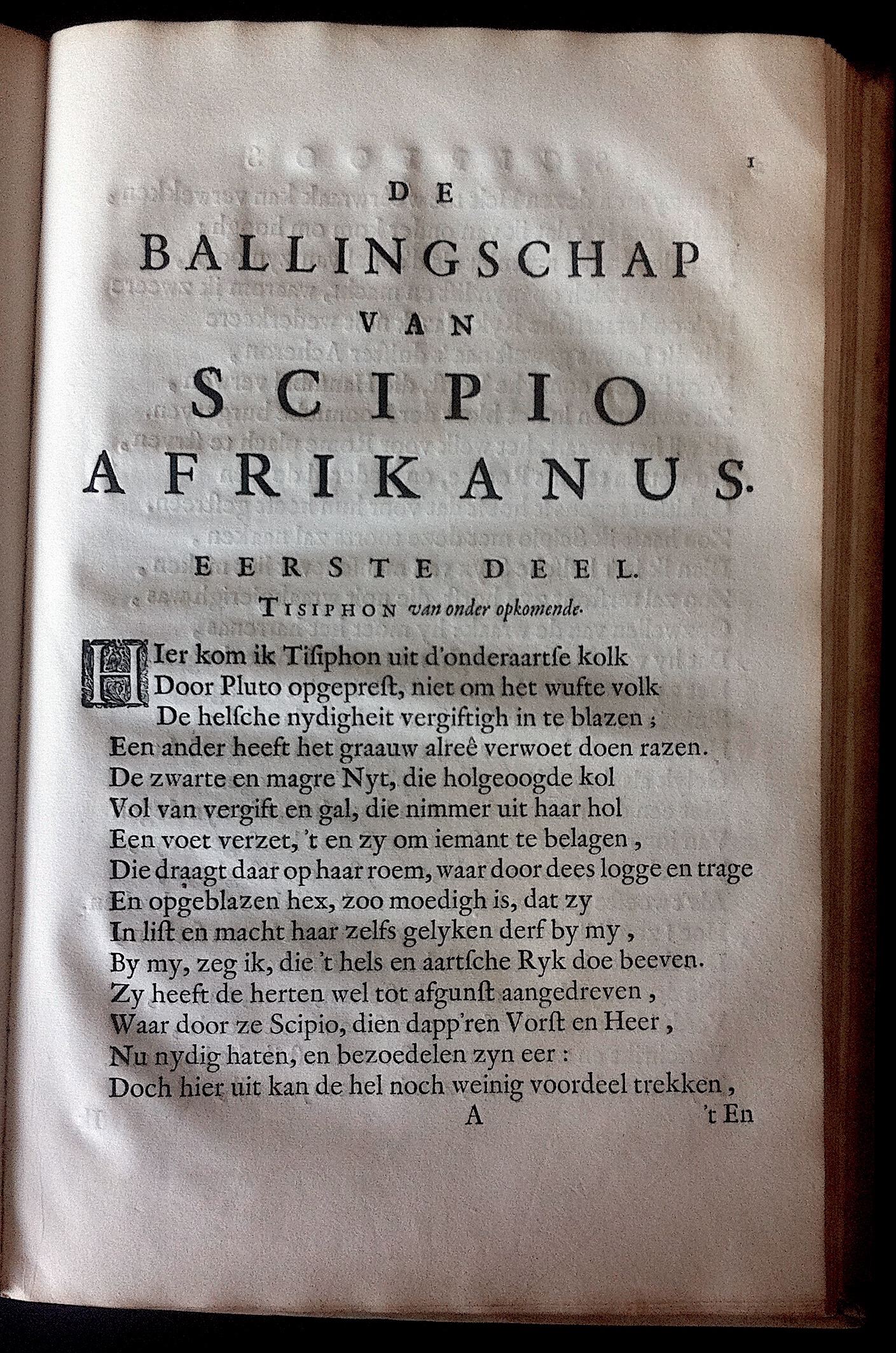 1

DE

BALLINGSCHAP

VAN

SCIPIO

AFRIKANUS.

EERSTE DEEL.

TISIPHON van onder opkomende.

HIer kom ik Tisiphon uit d'onderaartse kolk
Door Pluto opgeprest, niet om het wufte volk
De helsche nydigheit vergiftigh in te blazen;
Een ander heeft het graauw alreê verwoet doen razen.
De zwarte en magre Nyt, die holgeoogde kol
Vol van vergift en gal, die nimmer uit haar hol
Een voet verzet, 't en zy om iemant te belagen,
Die draagt daar op haar roem, waar door dees logge en trage
En opgeblazen hex, zoo moedigh is, dat zy
In list en macht haar zelfs gelyken derf by my,
By my, zeg ik, die 't hels en aartsche Ryk doe beeven.
Zy heeft de herten wel tot afgunst aangedreven,
Waar door ze Scipio, dien dapp'ren Vorst en Heer,
Nu nydig haten, en bezoedelen zyn eer:
Doch hier uit kan de hel noch weinig voordeel trekken,

A 't En